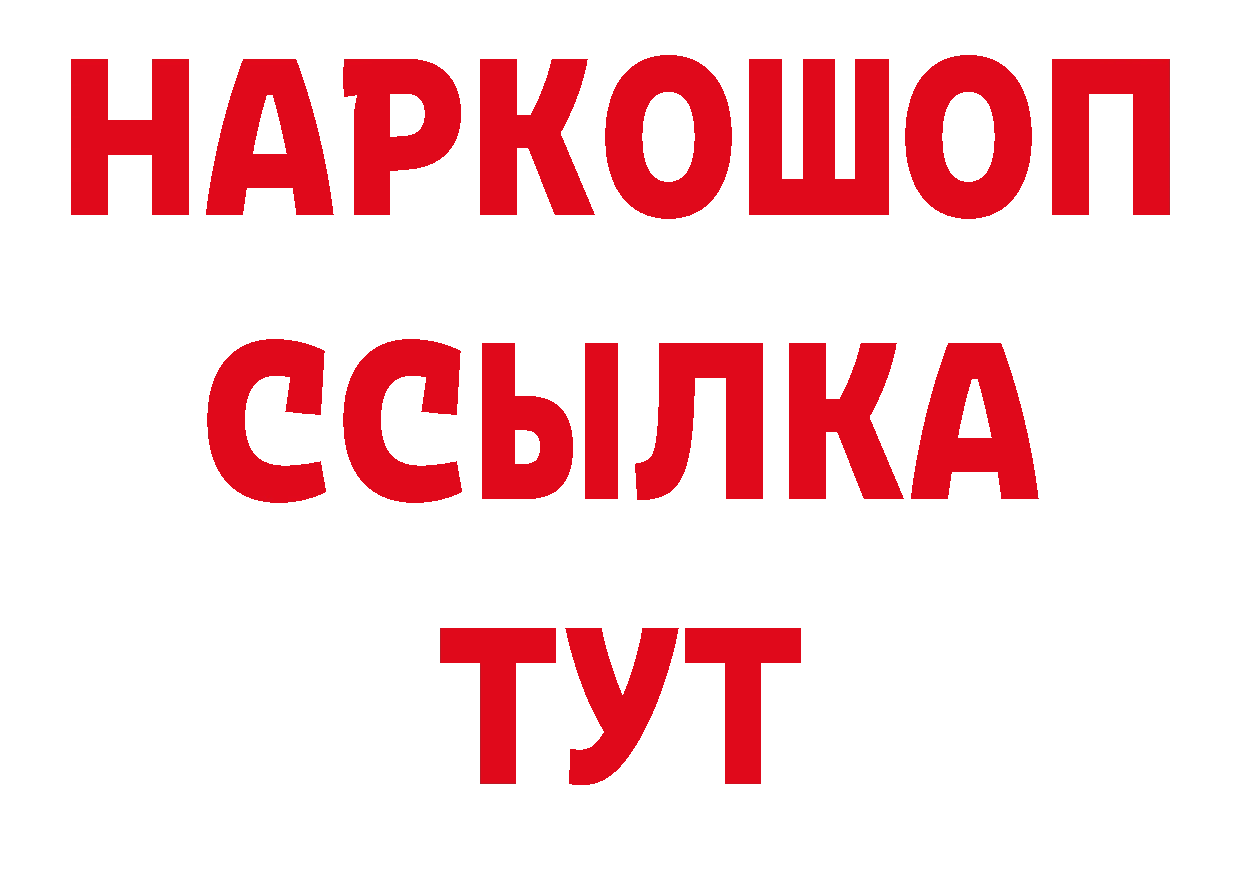 НАРКОШОП
ССЫЛКА
ТУТ